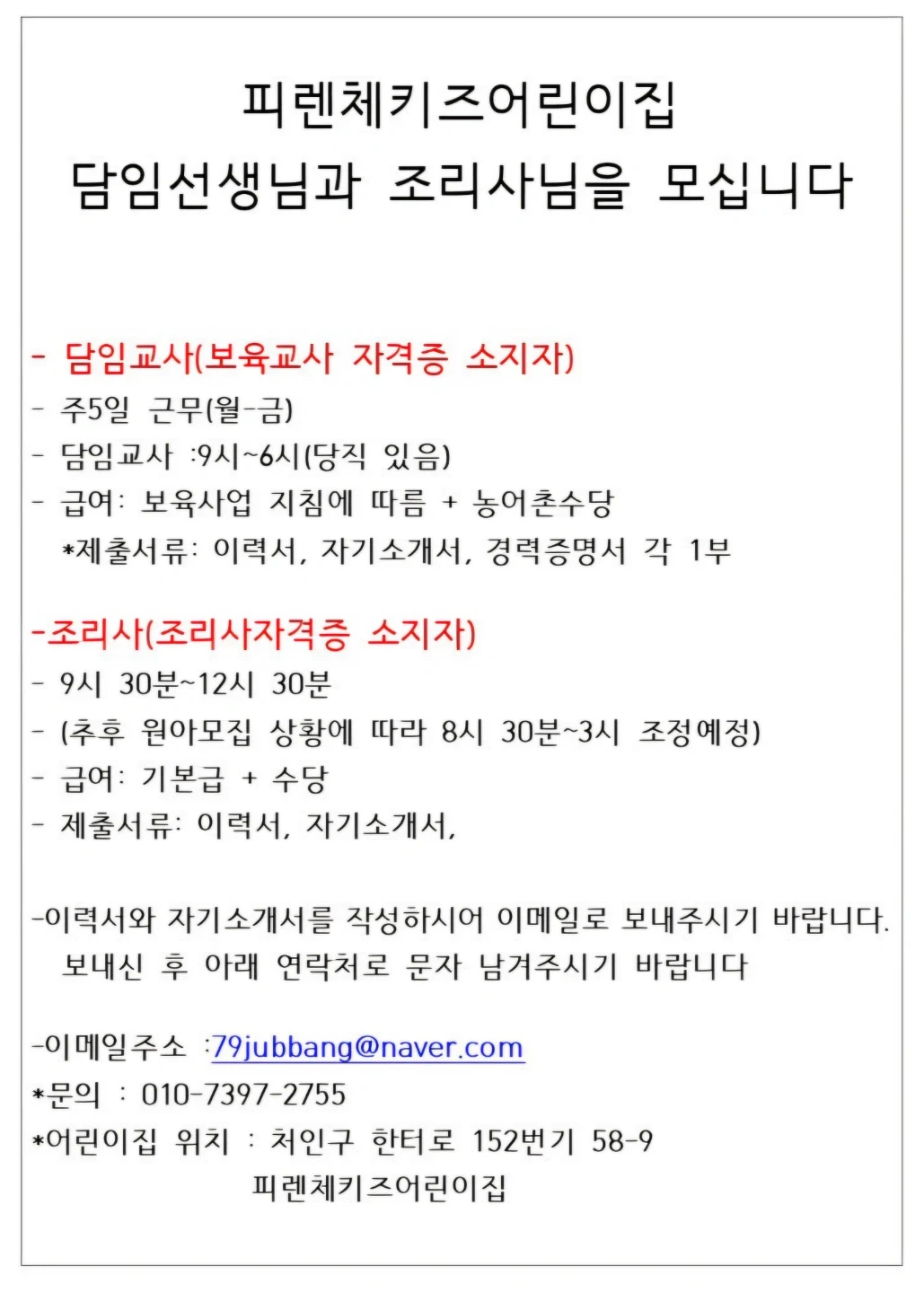 피렌체키즈어린이집
담임선생님과 조리사님을 모십니다

- 담임교사(보육교사 자격증 소지자)
- 주5일 근무(월-금)
- 담임교사 :9시~6시(당직 있음)
- 급여: 보육사업 지침에 따름 + 농어촌수당
*제출서류: 이력서, 자기소개서, 경력증명서 각 1부

-조리사(조리사자격증 소지자)
- 9시 30분~12시 30분
- (추후 원아모집 상황에 따라 8시 30분~3시 조정예정)
- 급여: 기본급 + 수당
- 제출서류: 이력서, 자기소개서,

-이력서와 자기소개서를 작성하시어 이메일로 보내주시기 바랍니다. 보내신 후 아래 연락처로 문자 남겨주시기 바랍니다

-이메일주소 :79jubbang@naver.com
*문의 : 010-7397-2755
*어린이집 위치 : 처인구 한터로 152번기 58-9
피렌체키즈어린이집